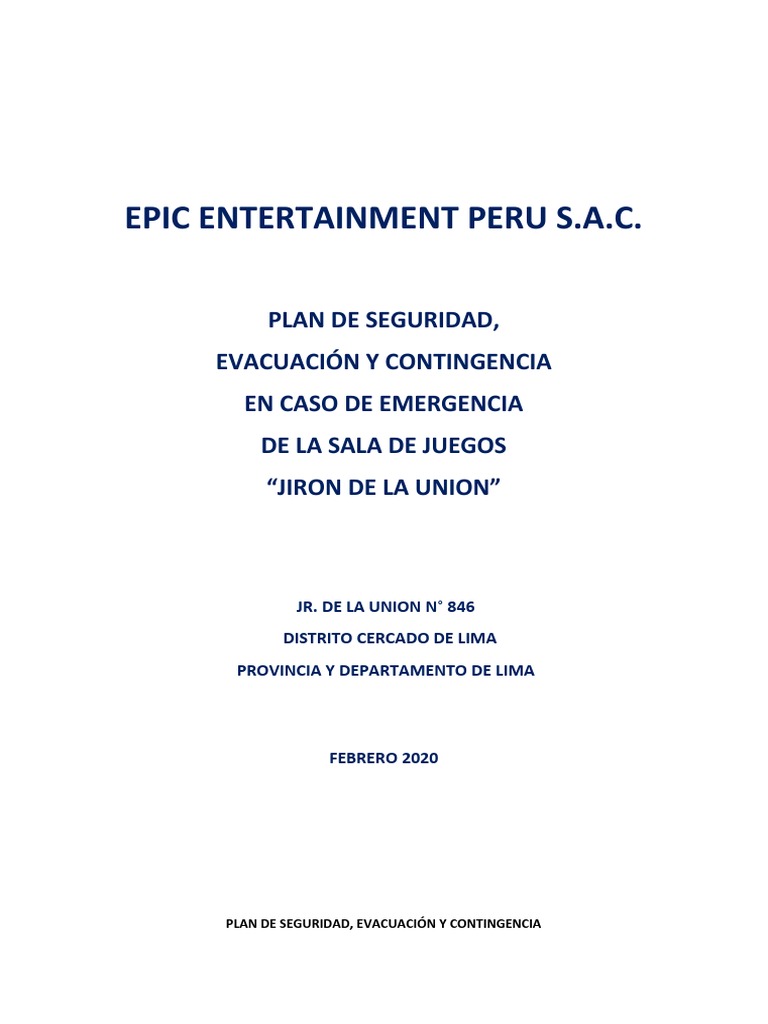 EPIC ENTERTAINMENT PERU S.A.C.

PLAN DE SEGURIDAD,
EVACUACIÓN Y CONTINGENCIA
EN CASO DE EMERGENCIA
DE LA SALA DE JUEGOS
"JIRON DE LA UNION"

JR. DE LA UNION N° 846
DISTRITO CERCADO DE LIMA
PROVINCIA Y DEPARTAMENTO DE LIMA

FEBRERO 2020

PLAN DE SEGURIDAD, EVACUACIÓN Y CONTINGENCIA